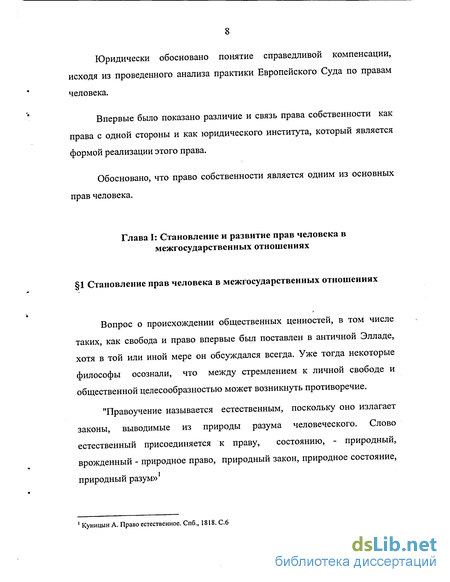 8

Юридически обосновано понятие справедливой компенсации, исходя из проведенного анализа практики Европейского Суда по правам человека.

Впервые было показано различие и связь права собственности как права с одной стороны и как юридического института, который является формой реализации этого права.

Обосновано, что право собственности является одним из основных прав человека.

Глава I: Становление и развитие прав человека в межгосударственных отношениях

§1 Становление прав человека в межгосударственных отношениях

Вопрос о происхождении общественных ценностей, в том числе таких, как свобода и право впервые был поставлен в античной Элладе, хотя в той или иной мере он обсуждался всегда. Уже тогда некоторые философы осознали, что между стремлением к личной свободе и общественной целесообразностью может возникнуть противоречие.

"Правоучение называется естественным, поскольку оно излагает законы, выводимые из природы разума человеческого. Слово естественный присоединяется к праву, состоянию, - природный, врожденный - природное право, природный закон, природное состояние, природный разум»$^1$

$^1$ Куницын А. Право естественное. Спб., 1818. С.6

dsLib.net
библиотека диссертаций